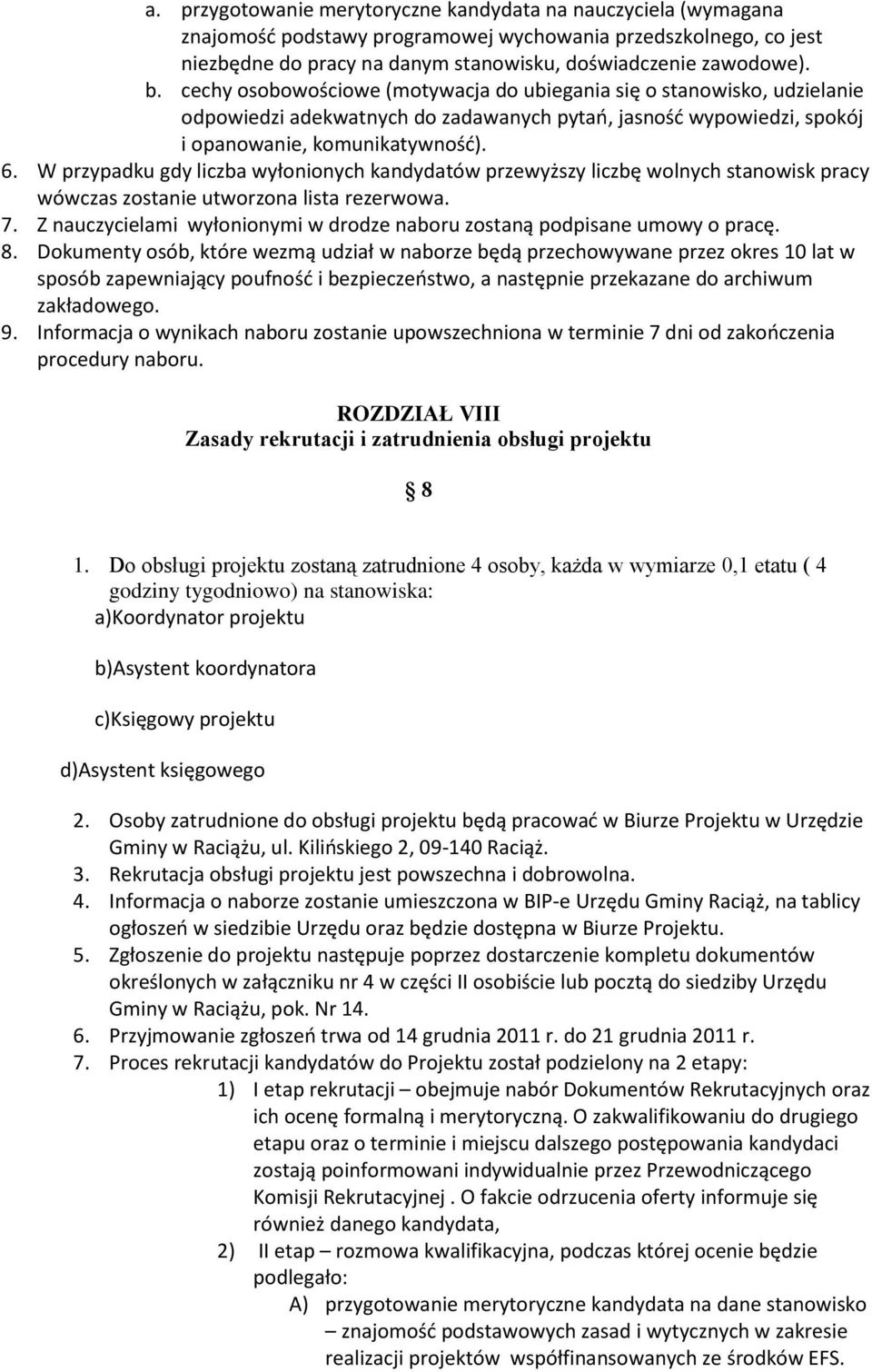 a. przygotowanie merytoryczne kandydata na nauczyciela (wymagana znajomość podstawy programowej wychowania przedszkolnego, co jest niezbędne do pracy na danym stanowisku, doświadczenie zawodowe).
b. cechy osobowościowe (motywacja do ubiegania się o stanowisko, udzielanie odpowiedzi adekwatnych do zadawanych pytań, jasność wypowiedzi, spokój i opanowanie, komunikatywność).
6. W przypadku gdy liczba wyłonionych kandydatów przewyższy liczbę wolnych stanowisk pracy wówczas zostanie utworzona lista rezerwowa.
7. Z nauczycielami wyłonionymi w drodze naboru zostaną podpisane umowy o pracę.
8. Dokumenty osób, które wezmą udział w naborze będą przechowywane przez okres 10 lat w sposób zapewniający poufność i bezpieczeństwo, a następnie przekazane do archiwum zakładowego.
9. Informacja o wynikach naboru zostanie upowszechniona w terminie 7 dni od zakończenia procedury naboru.

ROZDZIAŁ VIII
Zasady rekrutacji i zatrudnienia obsługi projektu

8

1. Do obsługi projektu zostaną zatrudnione 4 osoby, każda w wymiarze 0,1 etatu ( 4 godziny tygodniowo) na stanowiska:
a)Koordynator projektu

b)Asystent koordynatora

c)Księgowy projektu

d)Asystent księgowego

2. Osoby zatrudnione do obsługi projektu będą pracować w Biurze Projektu w Urzędzie Gminy w Raciążu, ul. Kilińskiego 2, 09-140 Raciąż.
3. Rekrutacja obsługi projektu jest powszechna i dobrowolna.
4. Informacja o naborze zostanie umieszczona w BIP-e Urzędu Gminy Raciąż, na tablicy ogłoszeń w siedzibie Urzędu oraz będzie dostępna w Biurze Projektu.
5. Zgłoszenie do projektu następuje poprzez dostarczenie kompletu dokumentów określonych w załączniku nr 4 w części II osobiście lub pocztą do siedziby Urzędu Gminy w Raciążu, pok. Nr 14.
6. Przyjmowanie zgłoszeń trwa od 14 grudnia 2011 r. do 21 grudnia 2011 r.
7. Proces rekrutacji kandydatów do Projektu został podzielony na 2 etapy:
1) I etap rekrutacji – obejmuje nabór Dokumentów Rekrutacyjnych oraz ich ocenę formalną i merytoryczną. O zakwalifikowaniu do drugiego etapu oraz o terminie i miejscu dalszego postępowania kandydaci zostają poinformowani indywidualnie przez Przewodniczącego Komisji Rekrutacyjnej . O fakcie odrzucenia oferty informuje się również danego kandydata,
2) II etap – rozmowa kwalifikacyjna, podczas której ocenie będzie podlegało:
A) przygotowanie merytoryczne kandydata na dane stanowisko – znajomość podstawowych zasad i wytycznych w zakresie realizacji projektów współfinansowanych ze środków EFS.